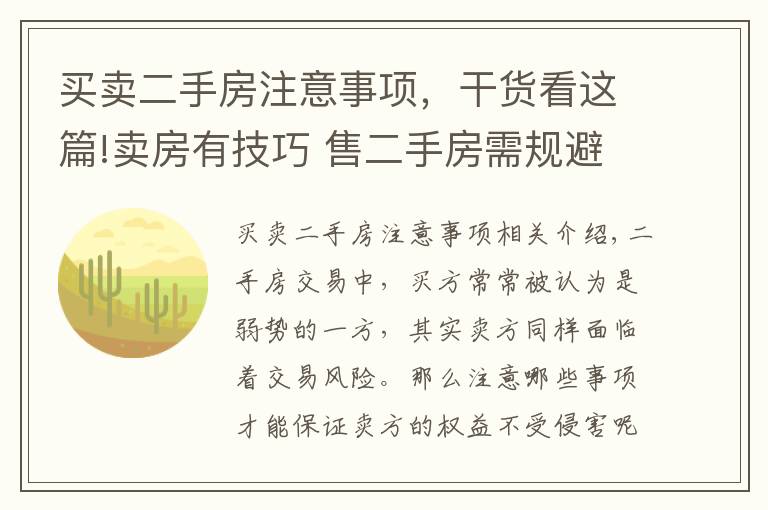 买卖二手房注意事项，干货看这篇!卖房有技巧 售二手房需规避

买卖二手房注意事项相关介绍，二手房交易中，买方常常被认为是弱势的一方，其实卖方同样面临着交易风险。那么注意哪些事项才能保证卖方的权益不受侵害呢